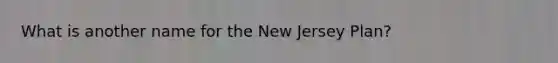 What is another name for the New Jersey Plan?